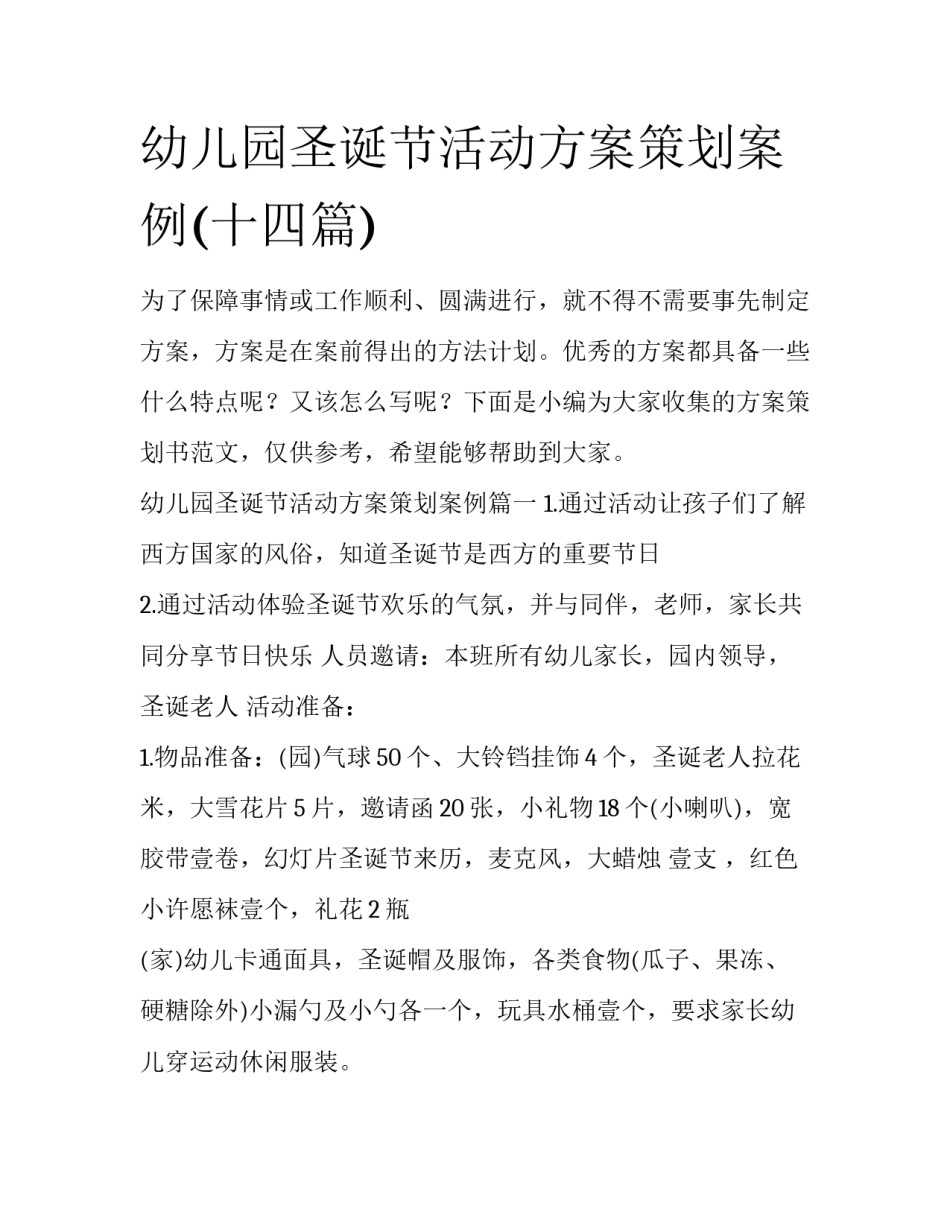 幼儿园圣诞节活动方案策划案例(十四篇)

为了保障事情或工作顺利、圆满进行，就不得不需要事先制定方案，方案是在案前得出的方法计划。优秀的方案都具备一些什么特点呢？又该怎么写呢？下面是小编为大家收集的方案策划书范文，仅供参考，希望能够帮助到大家。

幼儿园圣诞节活动方案策划案例篇一 1.通过活动让孩子们了解西方国家的风俗，知道圣诞节是西方的重要节日

2.通过活动体验圣诞节欢乐的气氛，并与同伴，老师，家长共同分享节日快乐 人员邀请：本班所有幼儿家长，园内领导，圣诞老人 活动准备：

1.物品准备：(园)气球 50 个、大铃铛挂饰 4 个，圣诞老人拉花米，大雪花片 5 片，邀请函 20 张，小礼物 18 个(小喇叭)，宽胶带壹卷，幻灯片圣诞节来历，麦克风，大蜡烛 壹支 ，红色小许愿袜壹个，礼花 2 瓶

(家)幼儿卡通面具，圣诞帽及服饰，各类食物(瓜子、果冻、硬糖除外)小漏勺及小勺各一个，玩具水桶壹个，要求家长幼儿穿运动休闲服装。